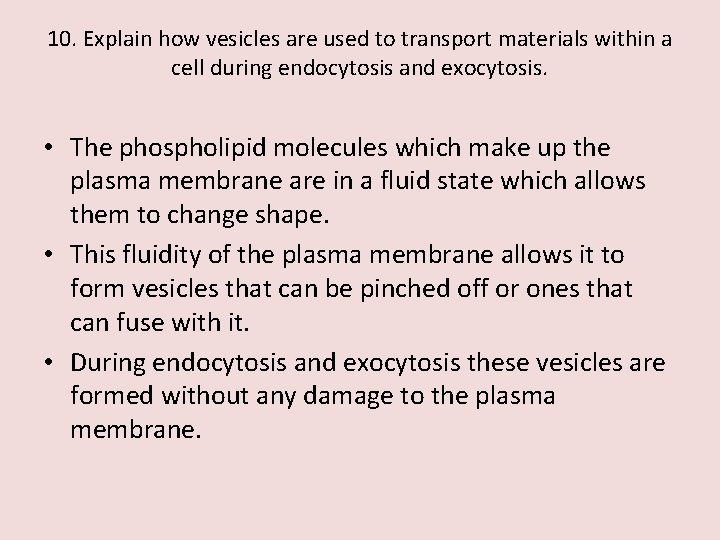 10. Explain how vesicles are used to transport materials within a cell during endocytosis and exocytosis.

• The phospholipid molecules which make up the plasma membrane are in a fluid state which allows them to change shape.
• This fluidity of the plasma membrane allows it to form vesicles that can be pinched off or ones that can fuse with it.
• During endocytosis and exocytosis these vesicles are formed without any damage to the plasma membrane.